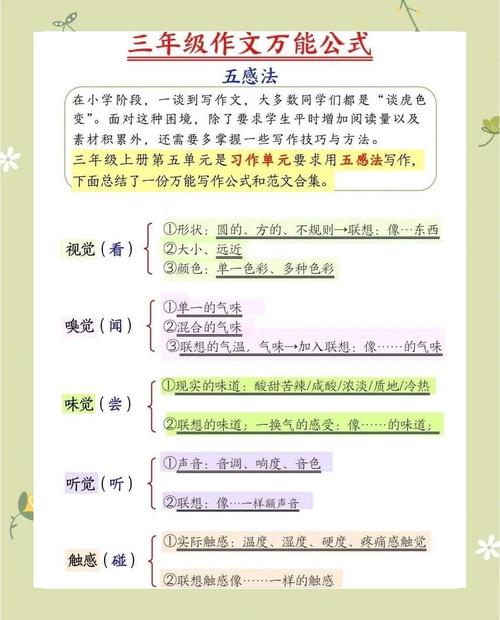 三年级作文万能公式

五感法

在小学阶段，一谈到写作文，大多数同学们都是“谈虎色变”。面对这种困境，除了要求学生平时增加阅读量以及素材积累外，还需要多掌握一些写作技巧与方法。

三年级上册第五单元是习作单元要求用五感法写作，下面总结了一份万能写作公式和范文合集。

视觉（看）
①形状：圆的、方的、不规则→联想：像…东西
②大小、远近
③颜色：单一色彩、多种色彩

嗅觉（闻）
①单一的气味
②混合的气味
③联想的气温，气味→加入联想：像……的气味

味觉（尝）
①现实的味道：酸甜苦辣/咸酸/浓淡/质地/冷热
②联想的味道；一换气的感受：像……的味道；

听觉（听）
①声音：音调、响度、音色
②联想：像…一样额声音

触感（碰）
①实际触感：温度、湿度、硬度、疼痛感触觉
②联想触感像……一样的触感